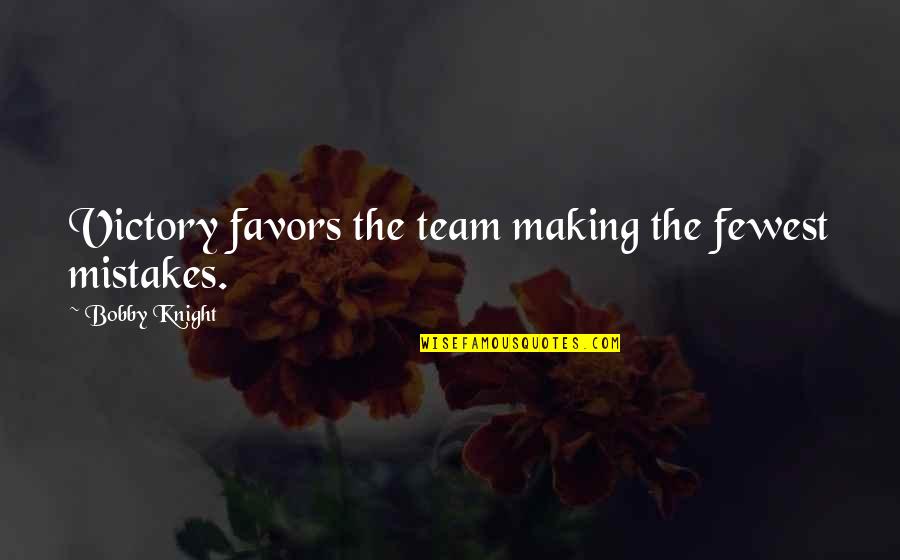 Victory favors the team making the fewest mistakes.

~ Bobby Knight

WISEFAMOUSQUOTES.COM